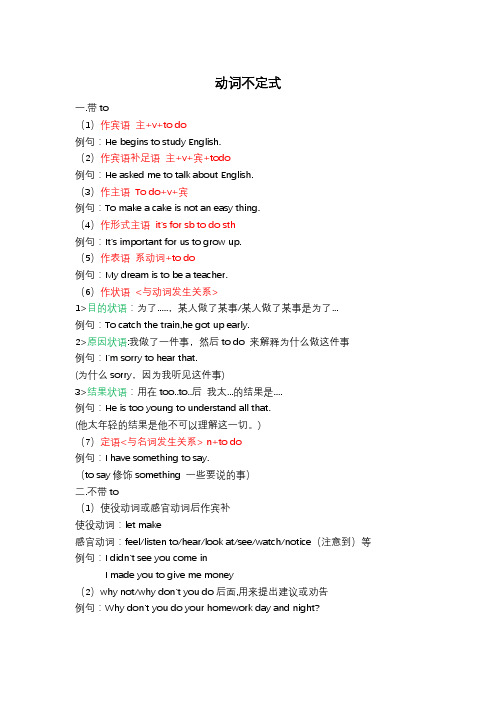 动词不定式

一.带 to

（1）作宾语 主+v+to do

例句：He begins to study English.

（2）作宾语补足语 主+v+宾+todo

例句：He asked me to talk about English.

（3）作主语 To do+v+宾

例句：To make a cake is not an easy thing.

（4）作形式主语 it's for sb to do sth

例句：It's important for us to grow up.

（5）作表语 系动词+to do

例句：My dream is to be a teacher.

（6）作状语 <与动词发生关系>

1>目的状语：为了......，某人做了某事/某人做了某事是为了...

例句：To catch the train,he got up early.

2>原因状语:我做了一件事，然后 to do 来解释为什么做这件事

例句：I'm sorry to hear that.

(为什么 sorry，因为我听见这件事)

3>结果状语：用在 too..to..后 我太...的结果是....

例句：He is too young to understand all that.

(他太年轻的结果是他不可以理解这一切。)

（7）定语<与名词发生关系> n+to do

例句：I have something to say.

（to say 修饰 something 一些要说的事）

二.不带 to

（1）使役动词或感官动词后作宾补

使役动词：let make

感官动词：feel/listen to/hear/look at/see/watch/notice（注意到）等

例句：I didn't see you come in

I made you to give me money

（2）why not/why don't you do 后面,用来提出建议或劝告

例句：Why don't you do your homework day and night?